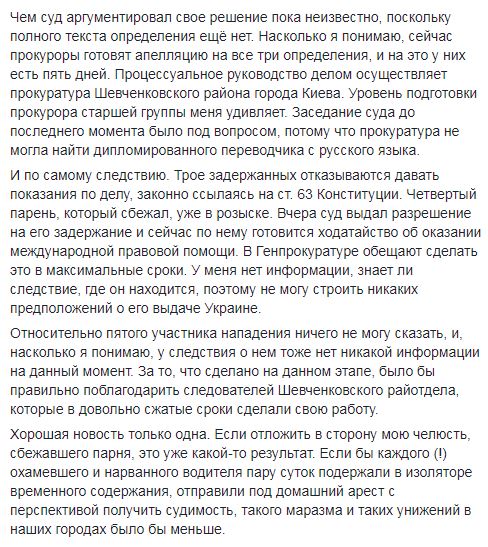 Чем суд аргументировал свое решение пока неизвестно, поскольку полного текста определения ещё нет. Насколько я понимаю, сейчас прокуроры готовят апелляцию на все три определения, и на это у них есть пять дней. Процессуальное руководство делом осуществляет прокуратура Шевченковского района города Киева. Уровень подготовки прокурора старшей группы меня удивляет. Заседание суда до последнего момента было под вопросом, потому что прокуратура не могла найти дипломированного переводчика с русского языка.

И по самому следствию. Трое задержанных отказываются давать показания по делу, законно ссылаясь на ст. 63 Конституции. Четвертый парень, который сбежал, уже в розыске. Вчера суд выдал разрешение на его задержание и сейчас по нему готовится ходатайство об оказании международной правовой помощи. В Генпрокуратуре обещают сделать это в максимальные сроки. У меня нет информации, знает ли следствие, где он находится, поэтому не могу строить никаких предположений о его выдаче Украине.

Относительно пятого участника нападения ничего не могу сказать, и, насколько я понимаю, у следствия о нем тоже нет никакой информации на данный момент. За то, что сделано на данном этапе, было бы правильно поблагодарить следователей Шевченковского райотдела, которые в довольно сжатые сроки сделали свою работу.

Хорошая новость только одна. Если отложить в сторону мою челюсть, сбежавшего парня, это уже какой-то результат. Если бы каждого (!) охамевшего и нарванного водителя пару суток подержали в изоляторе временного содержания, отправили под домашний арест с перспективой получить судимость, такого маразма и таких унижений в наших городах было бы меньше.